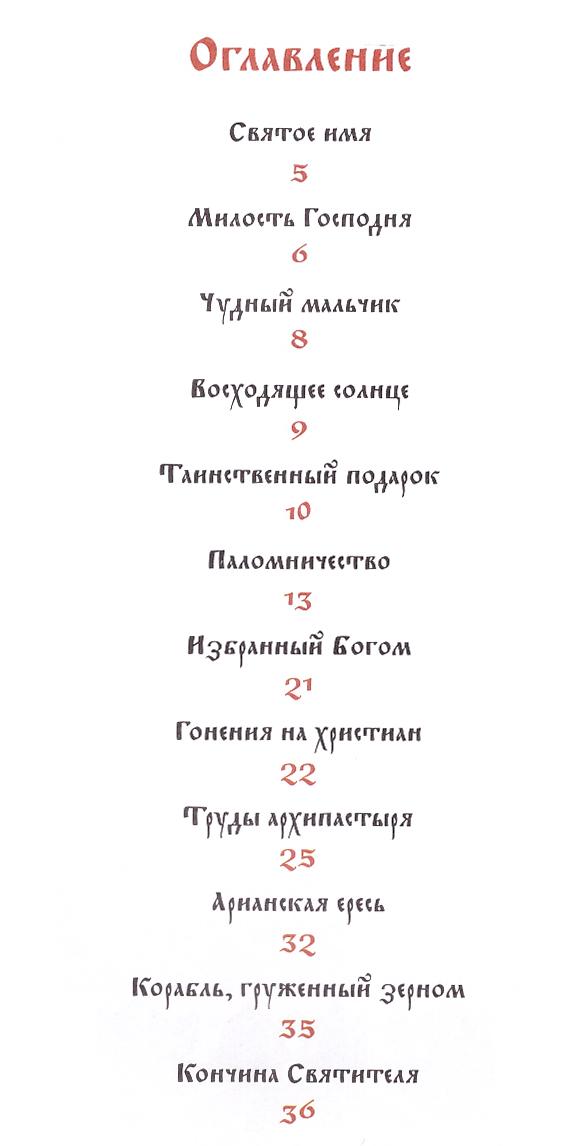 Оглавление

Святое имя

5

Милость Господня

6

Чудный мальчик

8

Восходящее солнце

9

Таинственный подарок

10

Паломничество

13

Избранный Богом

21

Гонения на христиан

22

Труды архипастыря

25

Арианская ересь

32

Корабль, груженный зерном

35

Кончина Святителя

36